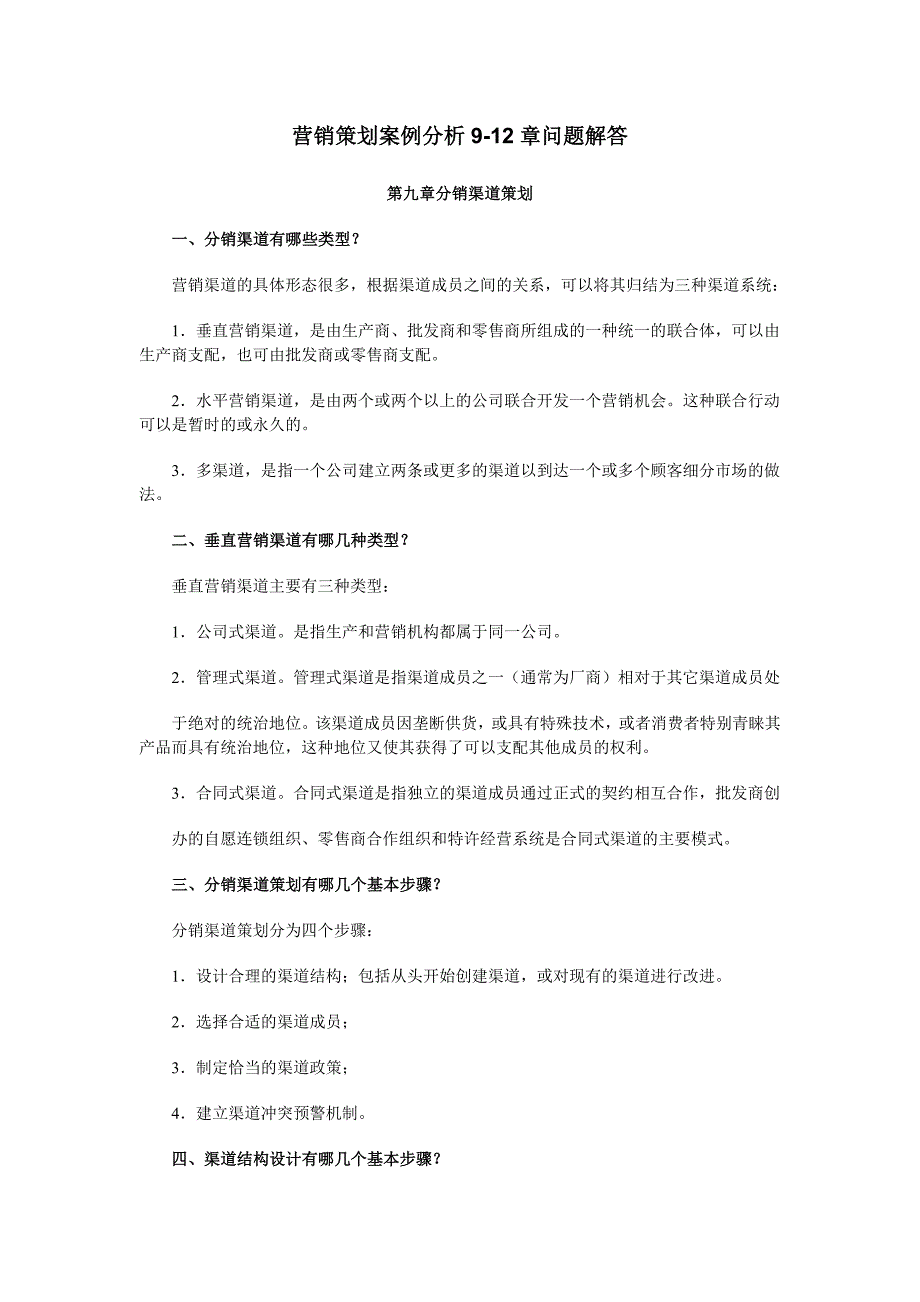 营销策划案例分析 9-12 章问题解答

第九章分销渠道策划

一、分销渠道有哪些类型？

营销渠道的具体形态很多，根据渠道成员之间的关系，可以将其归结为三种渠道系统：

1．垂直营销渠道，是由生产商、批发商和零售商所组成的一种统一的联合体，可以由生产商支配，也可由批发商或零售商支配。

2．水平营销渠道，是由两个或两个以上的公司联合开发一个营销机会。这种联合行动可以是暂时的或永久的。

3．多渠道，是指一个公司建立两条或更多的渠道以到达一个或多个顾客细分市场的做法。

二、垂直营销渠道有哪几种类型？

垂直营销渠道主要有三种类型：

1．公司式渠道。是指生产和营销机构都属于同一公司。

2．管理式渠道。管理式渠道是指渠道成员之一（通常为厂商）相对于其它渠道成员处

于绝对的统治地位。该渠道成员因垄断供货，或具有特殊技术，或者消费者特别青睐其产品而具有统治地位，这种地位又使其获得了可以支配其他成员的权利。

3．合同式渠道。合同式渠道是指独立的渠道成员通过正式的契约相互合作，批发商创

办的自愿连锁组织、零售商合作组织和特许经营系统是合同式渠道的主要模式。

三、分销渠道策划有哪几个基本步骤？

分销渠道策划分为四个步骤：

1．设计合理的渠道结构；包括从头开始创建渠道，或对现有的渠道进行改进。

2．选择合适的渠道成员；

3．制定恰当的渠道政策；

4．建立渠道冲突预警机制。

四、渠道结构设计有哪几个基本步骤？